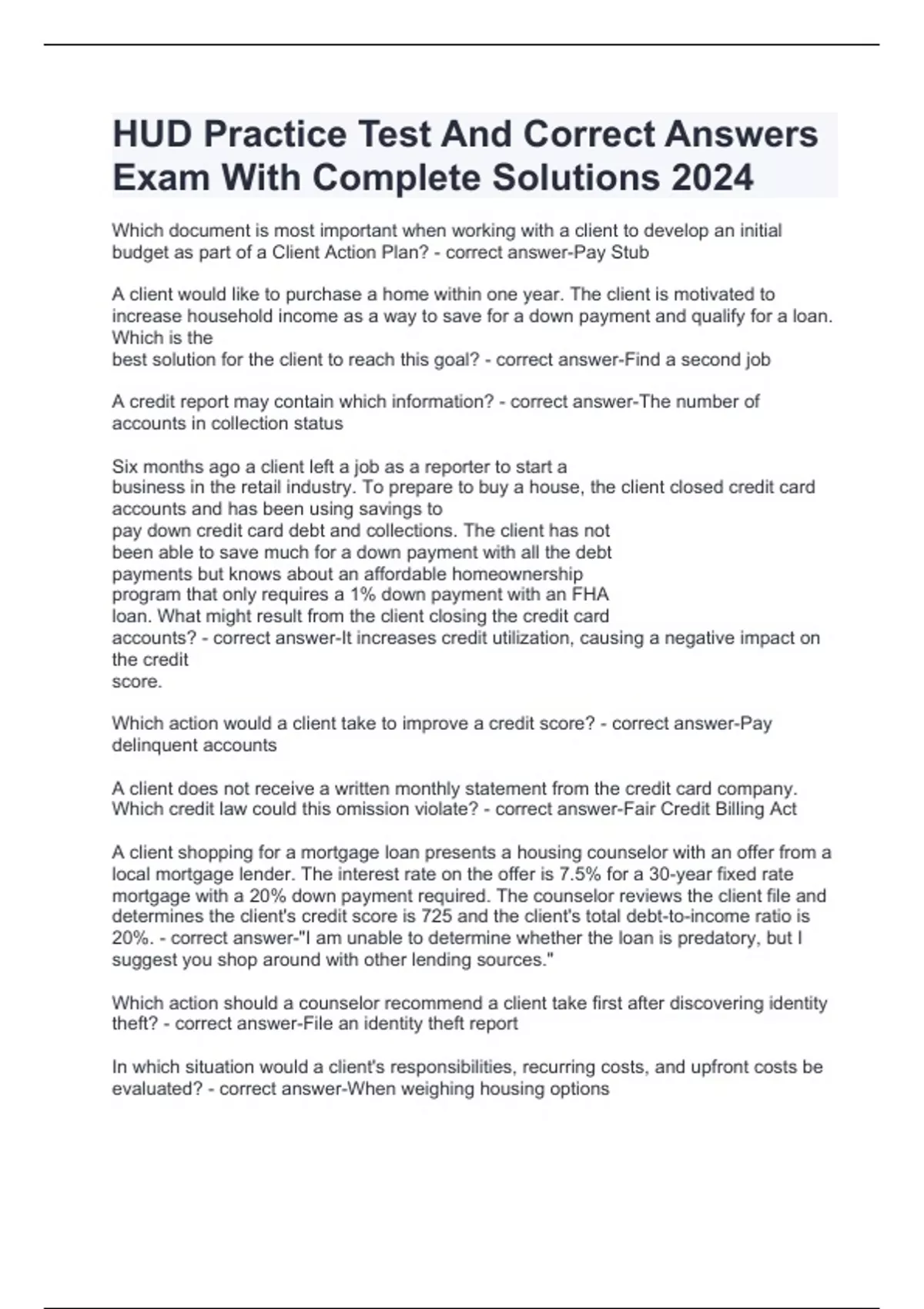 HUD Practice Test And Correct Answers Exam With Complete Solutions 2024

Which document is most important when working with a client to develop an initial budget as part of a Client Action Plan? - correct answer-Pay Stub

A client would like to purchase a home within one year. The client is motivated to increase household income as a way to save for a down payment and qualify for a loan. Which is the best solution for the client to reach this goal? - correct answer-Find a second job

A credit report may contain which information? - correct answer-The number of accounts in collection status

Six months ago a client left a job as a reporter to start a business in the retail industry. To prepare to buy a house, the client closed credit card accounts and has been using savings to pay down credit card debt and collections. The client has not been able to save much for a down payment with all the debt payments but knows about an affordable homeownership program that only requires a 1% down payment with an FHA loan. What might result from the client closing the credit card accounts? - correct answer-It increases credit utilization, causing a negative impact on the credit score.

Which action would a client take to improve a credit score? - correct answer-Pay delinquent accounts

A client does not receive a written monthly statement from the credit card company. Which credit law could this omission violate? - correct answer-Fair Credit Billing Act

A client shopping for a mortgage loan presents a housing counselor with an offer from a local mortgage lender. The interest rate on the offer is 7.5% for a 30-year fixed rate mortgage with a 20% down payment required. The counselor reviews the client file and determines the client's credit score is 725 and the client's total debt-to-income ratio is 20%. - correct answer-"I am unable to determine whether the loan is predatory, but I suggest you shop around with other lending sources."

Which action should a counselor recommend a client take first after discovering identity theft? - correct answer-File an identity theft report

In which situation would a client's responsibilities, recurring costs, and upfront costs be evaluated? - correct answer-When weighing housing options